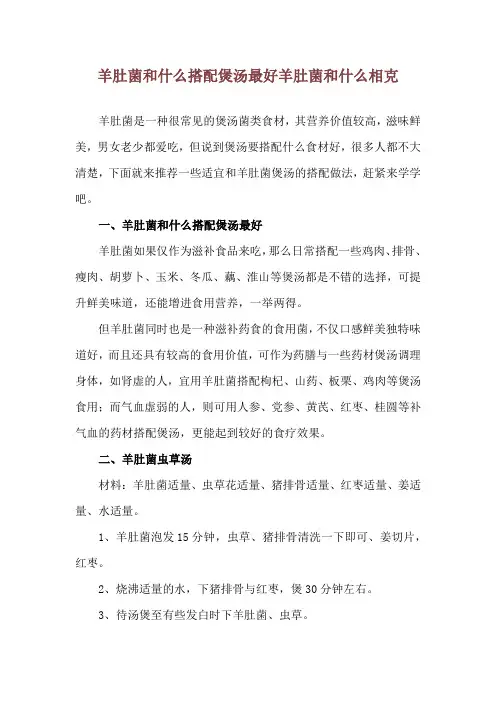 羊肚菌和什么搭配煲汤最好羊肚菌和什么相克

羊肚菌是一种很常见的煲汤菌类食材，其营养价值较高，滋味鲜美，男女老少都爱吃，但说到煲汤要搭配什么食材好，很多人都不大清楚，下面就来推荐一些适宜和羊肚菌煲汤的搭配做法，赶紧来学学吧。

一、羊肚菌和什么搭配煲汤最好

羊肚菌如果仅作为滋补食品来吃，那么日常搭配一些鸡肉、排骨、瘦肉、胡萝卜、玉米、冬瓜、藕、淮山等煲汤都是不错的选择，可提升鲜美味道，还能增进食用营养，一举两得。

但羊肚菌同时也是一种滋补药食的食用菌，不仅口感鲜美独特味道好，而且还具有较高的食用价值，可作为药膳与一些药材煲汤调理身体，如肾虚的人，宜用羊肚菌搭配枸杞、山药、板栗、鸡肉等煲汤食用；而气血虚弱的人，则可用人参、党参、黄芪、红枣、桂圆等补气血的药材搭配煲汤，更能起到较好的食疗效果。

二、羊肚菌虫草汤

材料：羊肚菌适量、虫草花适量、猪排骨适量、红枣适量、姜适量、水适量。

1、羊肚菌泡发15分钟，虫草、猪排骨清洗一下即可、姜切片，红枣。

2、烧沸适量的水，下猪排骨与红枣，煲30分钟左右。

3、待汤煲至有些发白时下羊肚菌、虫草。